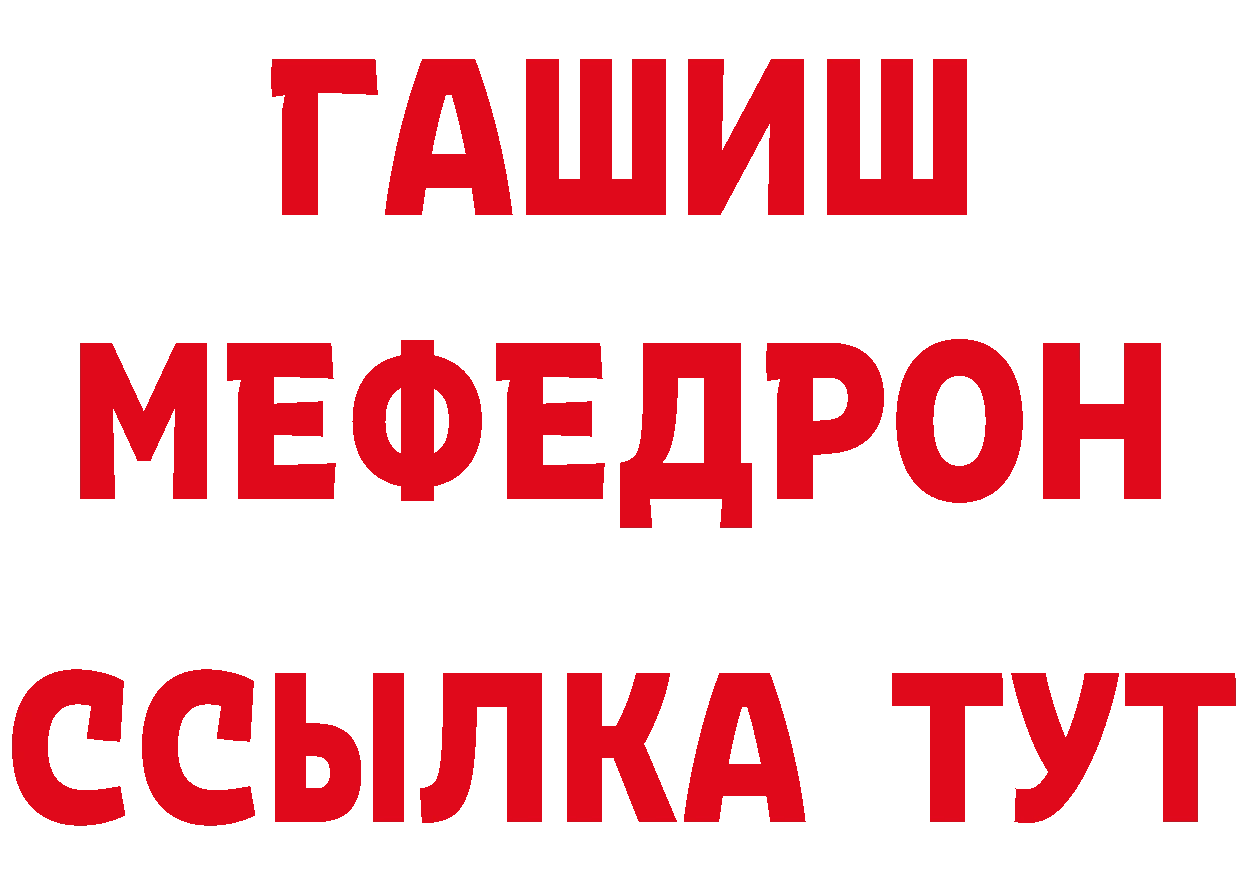 ГАШИШ
МЕФЕДРОН
ССЫЛКА ТУТ